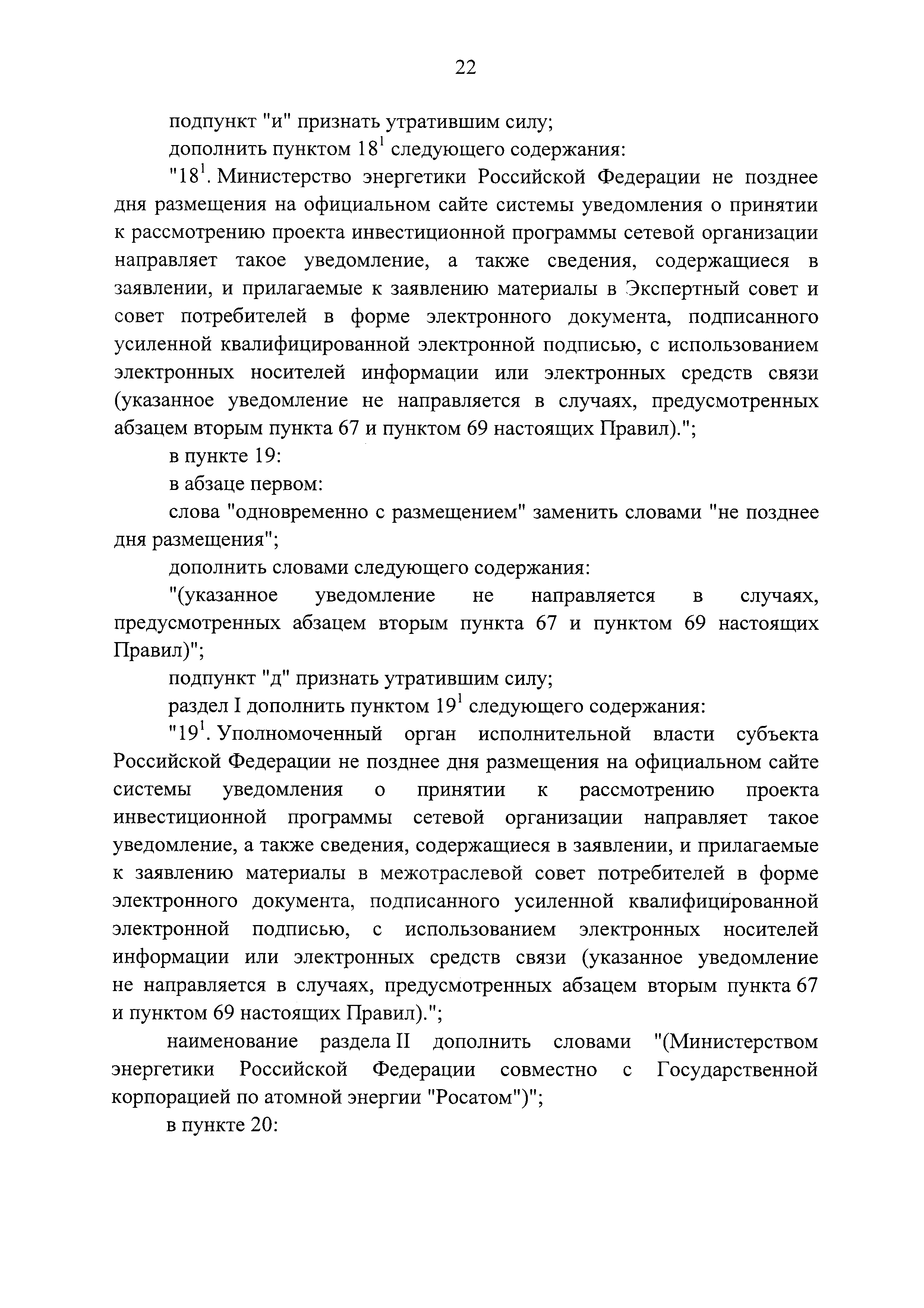 22

подпункт "и" признать утратившим силу;

дополнить пунктом $18^1$ следующего содержания:

"$18^1$. Министерство энергетики Российской Федерации не позднее дня размещения на официальном сайте системы уведомления о принятии к рассмотрению проекта инвестиционной программы сетевой организации направляет такое уведомление, а также сведения, содержащиеся в заявлении, и прилагаемые к заявлению материалы в Экспертный совет и совет потребителей в форме электронного документа, подписанного усиленной квалифицированной электронной подписью, с использованием электронных носителей информации или электронных средств связи (указанное уведомление не направляется в случаях, предусмотренных абзацем вторым пункта 67 и пунктом 69 настоящих Правил).";

в пункте 19:

в абзаце первом:

слова "одновременно с размещением" заменить словами "не позднее дня размещения";

дополнить словами следующего содержания:

"(указанное уведомление не направляется в случаях, предусмотренных абзацем вторым пункта 67 и пунктом 69 настоящих Правил)";

подпункт "д" признать утратившим силу;

раздел I дополнить пунктом $19^1$ следующего содержания:

"$19^1$. Уполномоченный орган исполнительной власти субъекта Российской Федерации не позднее дня размещения на официальном сайте системы уведомления о принятии к рассмотрению проекта инвестиционной программы сетевой организации направляет такое уведомление, а также сведения, содержащиеся в заявлении, и прилагаемые к заявлению материалы в межотраслевой совет потребителей в форме электронного документа, подписанного усиленной квалифицированной электронной подписью, с использованием электронных носителей информации или электронных средств связи (указанное уведомление не направляется в случаях, предусмотренных абзацем вторым пункта 67 и пунктом 69 настоящих Правил).";

наименование раздела II дополнить словами "(Министерством энергетики Российской Федерации совместно с Государственной корпорацией по атомной энергии "Росатом")";

в пункте 20: